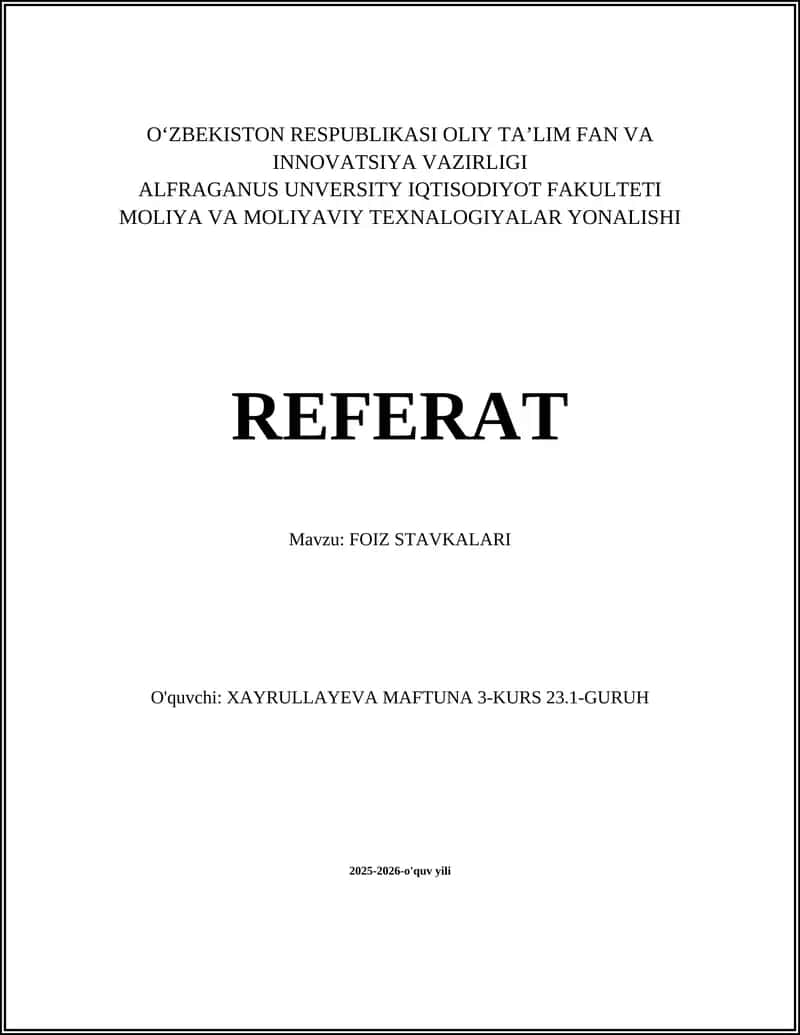 O‘ZBEKISTON RESPUBLIKASI OLIY TA’LIM FAN VA INNOVATSIYA VAZIRLIGI
ALFRAGANUS UNVERSITY IQTISODIYOT FAKULTETI
MOLIYA VA MOLIYAVIY TEXNALOGIYALAR YONALISHI

REFERAT

Mavzu: FOIZ STAVKALARI

O'quvchi: XAYRULLAYEVA MAFTUNA 3-KURS 23.1-GURUH

2025-2026-o'quv yili